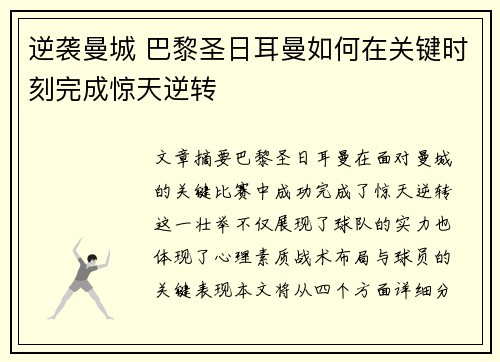 逆袭曼城 巴黎圣日耳曼如何在关键时刻完成惊天逆转

文章摘要巴黎圣日耳曼在面对曼城的关键比赛中成功完成了惊天逆转这一壮举不仅展现了球队的实力也体现了心理素质战术布局与球员的关键表现本文将从四个方面详细分